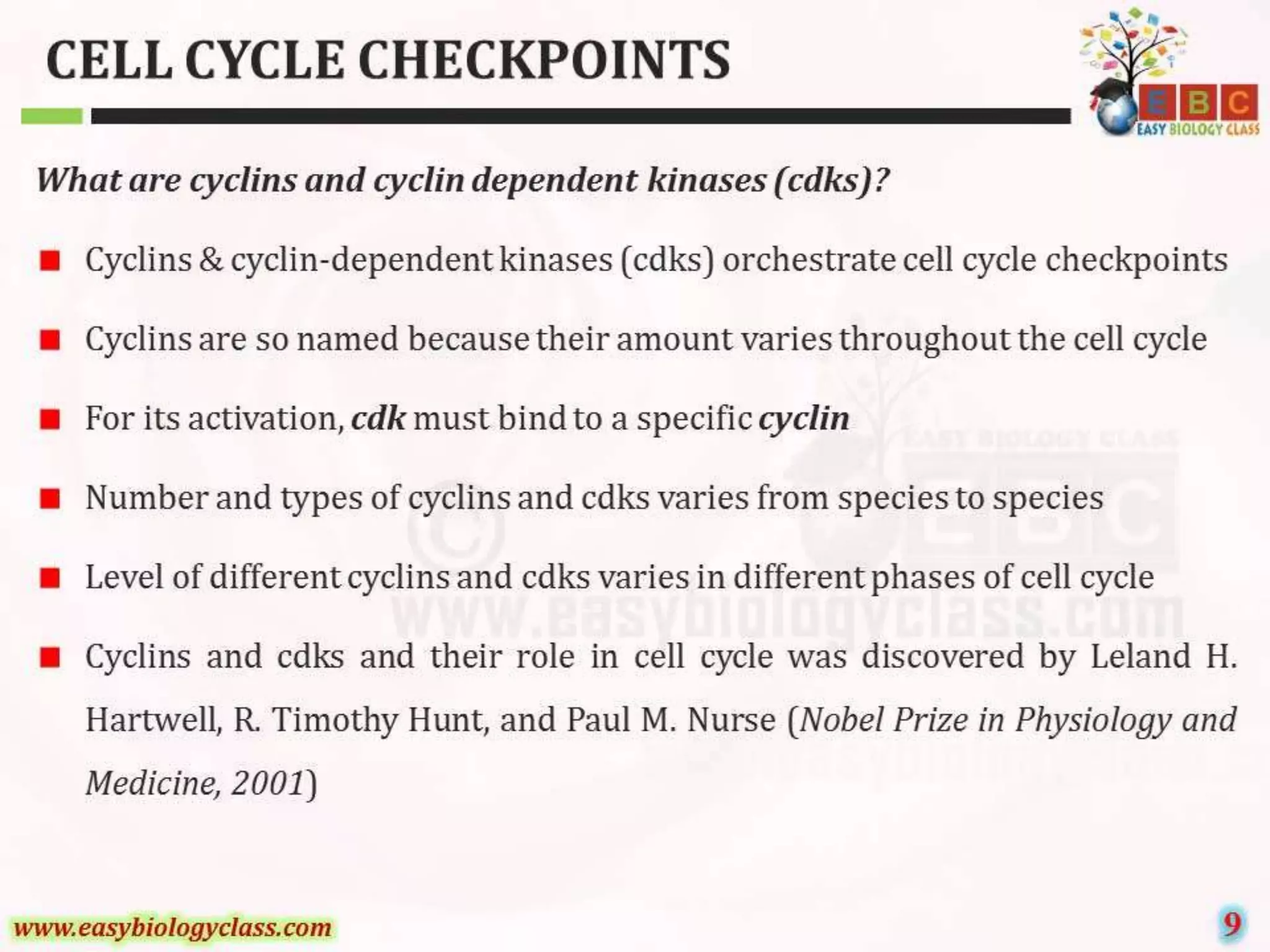 CELL CYCLE CHECKPOINTS

EBC
EASY BIOLOGY CLASS

What are cyclins and cyclin dependent kinases (cdks)?

Cyclins & cyclin-dependent kinases (cdks) orchestrate cell cycle checkpoints

Cyclins are so named because their amount varies throughout the cell cycle

For its activation, cdk must bind to a specific cyclin

Number and types of cyclins and cdks varies from species to species

Level of different cyclins and cdks varies in different phases of cell cycle

Cyclins and cdks and their role in cell cycle was discovered by Leland H. Hartwell, R. Timothy Hunt, and Paul M. Nurse (Nobel Prize in Physiology and Medicine, 2001)

EASY BIOLOGY CLASS
EBC
www.easybiologyclass.com

www.easybiologyclass.com

9